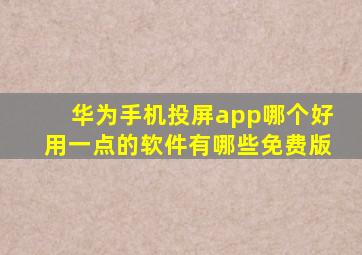 华为手机投屏app哪个好用一点的软件有哪些免费版